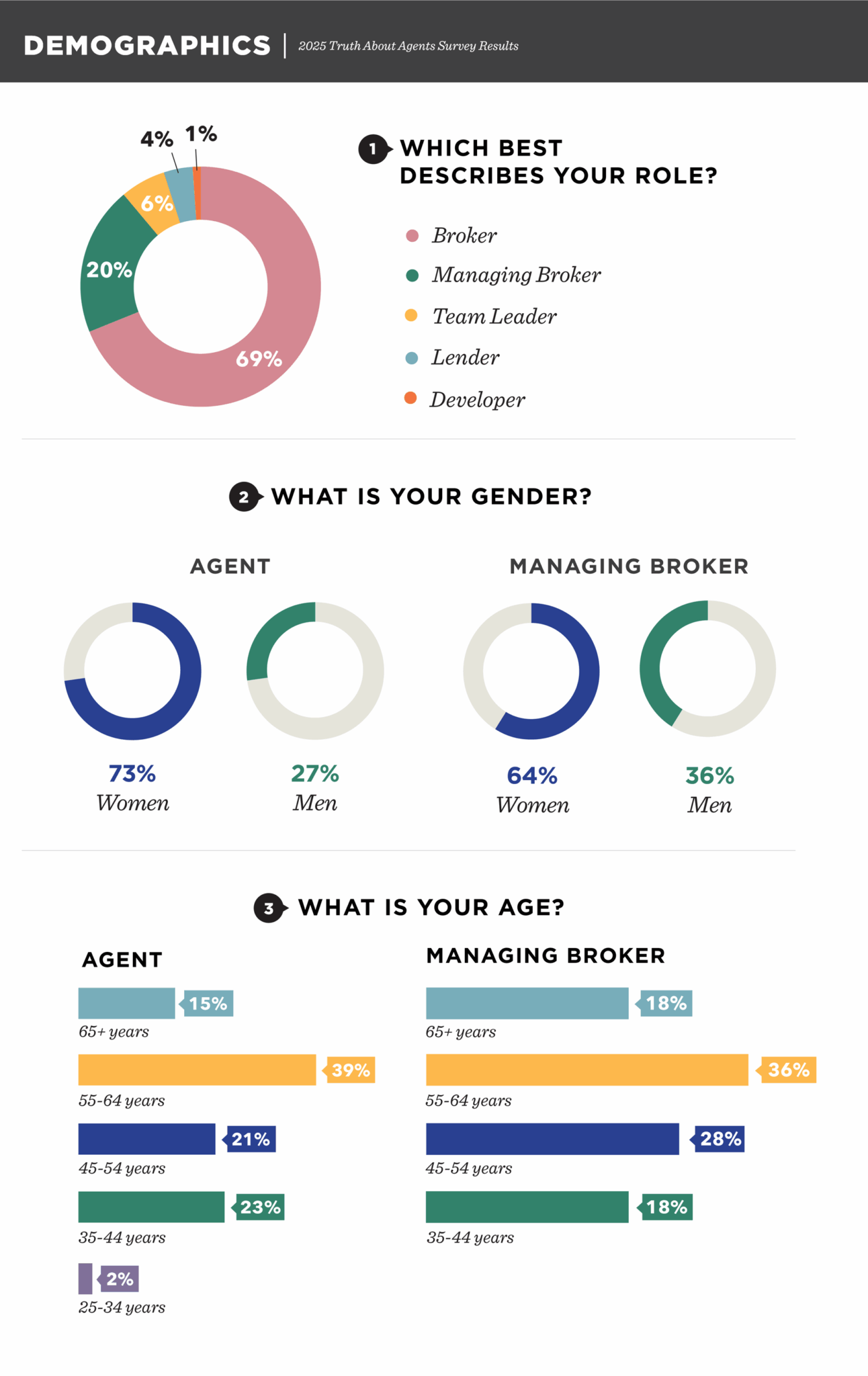 DEMOGRAPHICS | 2025 Truth About Agents Survey Results

4% 1%
6%
20%
69%

1 WHICH BEST DESCRIBES YOUR ROLE?

Broker
Managing Broker
Team Leader
Lender
Developer

2 WHAT IS YOUR GENDER?

AGENT

73%
Women

27%
Men

MANAGING BROKER

64%
Women

36%
Men

3 WHAT IS YOUR AGE?

AGENT

15%
65+ years

39%
55-64 years

21%
45-54 years

23%
35-44 years

2%
25-34 years

MANAGING BROKER

18%
65+ years

36%
55-64 years

28%
45-54 years

18%
35-44 years